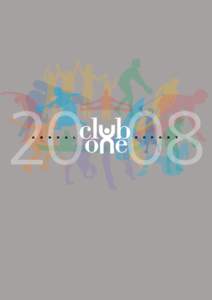 2008
club
one